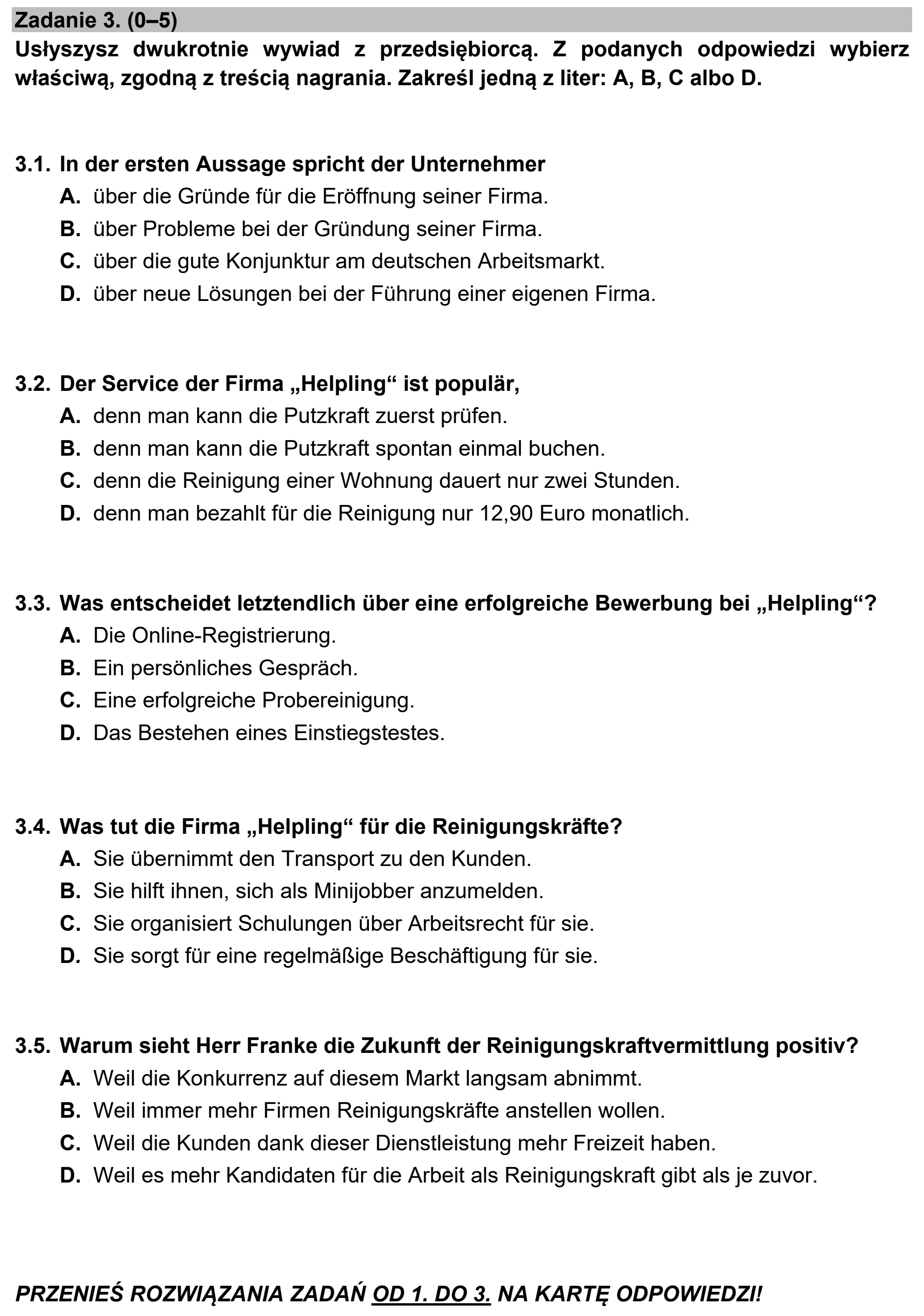 Zadanie 3. (0–5)

Usłyszysz dwukrotnie wywiad z przedsiębiorcą. Z podanych odpowiedzi wybierz właściwą, zgodną z treścią nagrania. Zakreśl jedną z liter: A, B, C albo D.

3.1. In der ersten Aussage spricht der Unternehmer
A. über die Gründe für die Eröffnung seiner Firma.
B. über Probleme bei der Gründung seiner Firma.
C. über die gute Konjunktur am deutschen Arbeitsmarkt.
D. über neue Lösungen bei der Führung einer eigenen Firma.

3.2. Der Service der Firma „Helpling“ ist populär,
A. denn man kann die Putzkraft zuerst prüfen.
B. denn man kann die Putzkraft spontan einmal buchen.
C. denn die Reinigung einer Wohnung dauert nur zwei Stunden.
D. denn man bezahlt für die Reinigung nur 12,90 Euro monatlich.

3.3. Was entscheidet letztendlich über eine erfolgreiche Bewerbung bei „Helpling“?
A. Die Online-Registrierung.
B. Ein persönliches Gespräch.
C. Eine erfolgreiche Probereinigung.
D. Das Bestehen eines Einstiegstestes.

3.4. Was tut die Firma „Helpling“ für die Reinigungskräfte?
A. Sie übernimmt den Transport zu den Kunden.
B. Sie hilft ihnen, sich als Minijobber anzumelden.
C. Sie organisiert Schulungen über Arbeitsrecht für sie.
D. Sie sorgt für eine regelmäßige Beschäftigung für sie.

3.5. Warum sieht Herr Franke die Zukunft der Reinigungskraftvermittlung positiv?
A. Weil die Konkurrenz auf diesem Markt langsam abnimmt.
B. Weil immer mehr Firmen Reinigungskräfte anstellen wollen.
C. Weil die Kunden dank dieser Dienstleistung mehr Freizeit haben.
D. Weil es mehr Kandidaten für die Arbeit als Reinigungskraft gibt als je zuvor.

PRZENIEŚ ROZWIĄZANIA ZADAŃ OD 1. DO 3. NA KARTĘ ODPOWIEDZI!